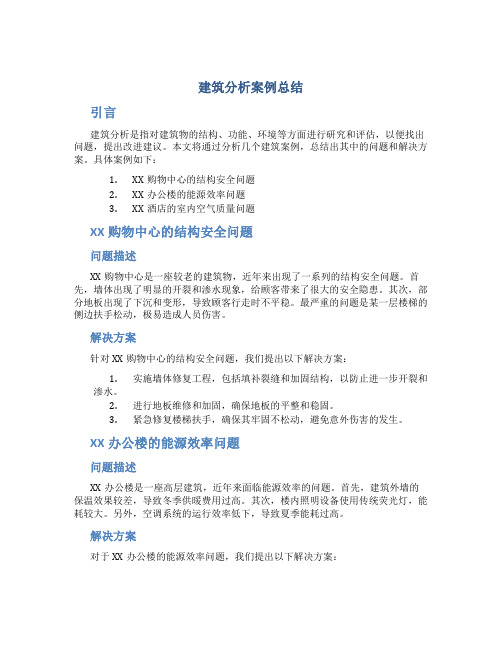 建筑分析案例总结

引言

建筑分析是指对建筑物的结构、功能、环境等方面进行研究和评估，以便找出问题，提出改进建议。本文将通过分析几个建筑案例，总结出其中的问题和解决方案。具体案例如下：

1. XX 购物中心的结构安全问题
2. XX 办公楼的能源效率问题
3. XX 酒店的室内空气质量问题

XX 购物中心的结构安全问题

问题描述

XX 购物中心是一座较老的建筑物，近年来出现了一系列的结构安全问题。首先，墙体出现了明显的开裂和渗水现象，给顾客带来了很大的安全隐患。其次，部分地板出现了下沉和变形，导致顾客行走时不平稳。最严重的问题是某一层楼梯的侧边扶手松动，极易造成人员伤害。

解决方案

针对 XX 购物中心的结构安全问题，我们提出以下解决方案：

1. 实施墙体修复工程，包括填补裂缝和加固结构，以防止进一步开裂和渗水。
2. 进行地板维修和加固，确保地板的平整和稳固。
3. 紧急修复楼梯扶手，确保其牢固不松动，避免意外伤害的发生。

XX 办公楼的能源效率问题

问题描述

XX 办公楼是一座高层建筑，近年来面临能源效率的问题。首先，建筑外墙的保温效果较差，导致冬季供暖费用过高。其次，楼内照明设备使用传统荧光灯，能耗较大。另外，空调系统的运行效率低下，导致夏季能耗过高。

解决方案

对于 XX 办公楼的能源效率问题，我们提出以下解决方案：